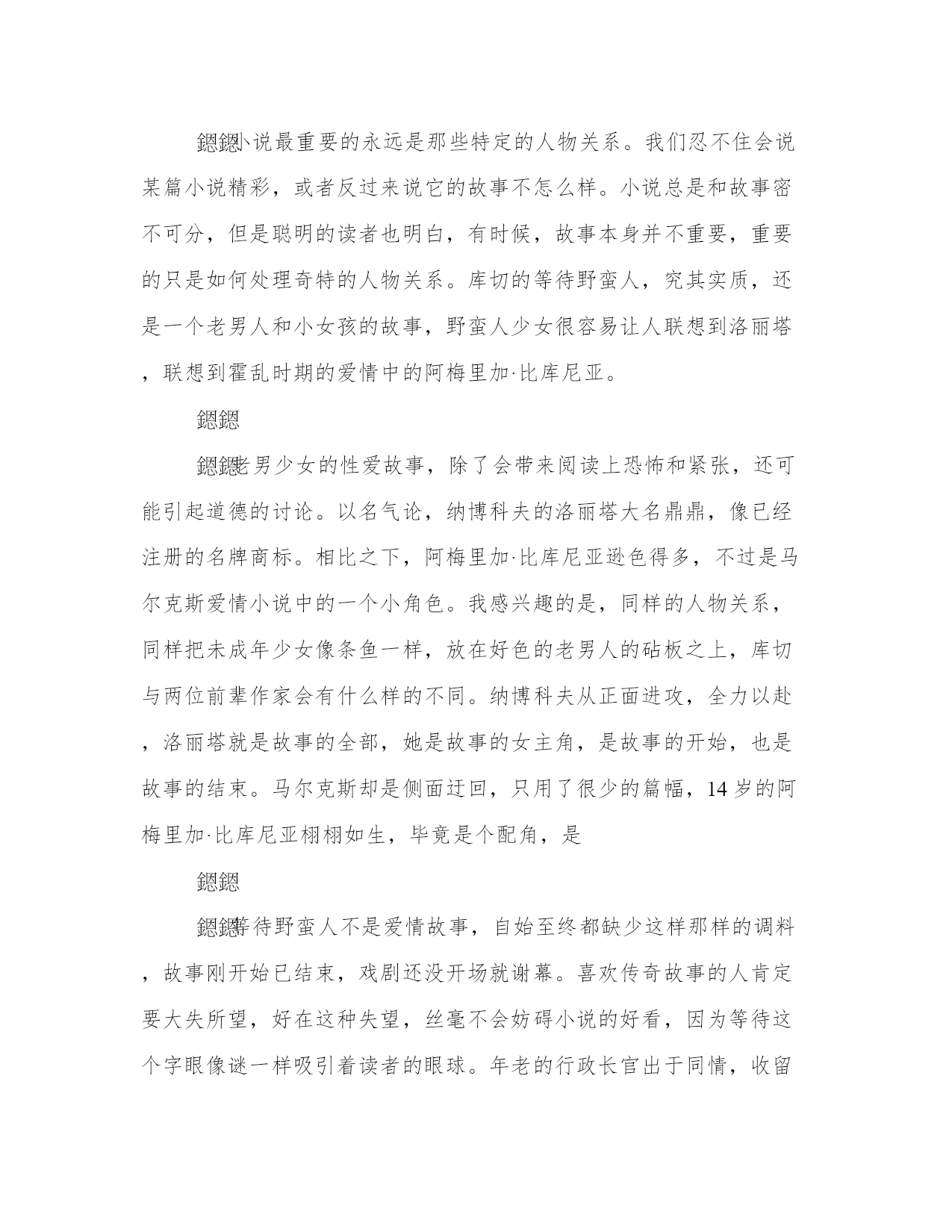 鍶鍶小说最重要的永远是那些特定的人物关系。我们忍不住会说某篇小说精彩，或者反过来说它的故事不怎么样。小说总是和故事密不可分，但是聪明的读者也明白，有时候，故事本身并不重要，重要的只是如何处理奇特的人物关系。库切的等待野蛮人，究其实质，还是一个老男人和小女孩的故事，野蛮人少女很容易让人联想到洛丽塔，联想到霍乱时期的爱情中的阿梅里加·比库尼亚。

鍶鍶

鍶鍶老男少女的性爱故事，除了会带来阅读上恐怖和紧张，还可能引起道德的讨论。以名气论，纳博科夫的洛丽塔大名鼎鼎，像已经注册的名牌商标。相比之下，阿梅里加·比库尼亚逊色得多，不过是马尔克斯爱情小说中的一个小角色。我感兴趣的是，同样的人物关系，同样把未成年少女像条鱼一样，放在好色的老男人的砧板之上，库切与两位前辈作家会有什么样的不同。纳博科夫从正面进攻，全力以赴，洛丽塔就是故事的全部，她是故事的女主角，是故事的开始，也是故事的结束。马尔克斯却是侧面迂回，只用了很少的篇幅，14 岁的阿梅里加·比库尼亚栩栩如生，毕竟是个配角，是

鍶鍶

鍶鍶等待野蛮人不是爱情故事，自始至终都缺少这样那样的调料，故事刚开始已结束，戏剧还没开场就谢幕。喜欢传奇故事的人肯定要大失所望，好在这种失望，丝毫不会妨碍小说的好看，因为等待这个字眼像谜一样吸引着读者的眼球。年老的行政长官出于同情，收留